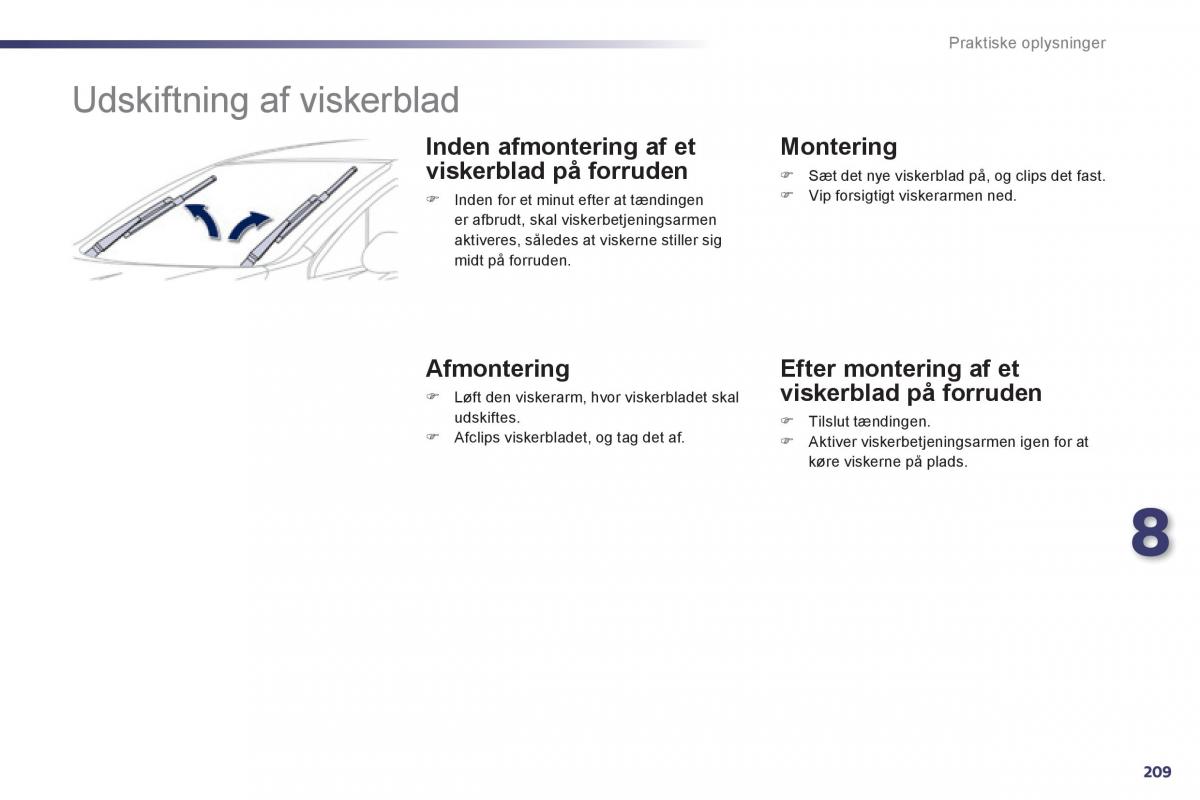 Praktiske oplysninger

Udskiftning af viskerblad

Inden afmontering af et viskerblad på forruden

☞ Inden for et minut efter at tændingen er afbrudt, skal viskerbetjeningsarmen aktiveres, således at viskerne stiller sig midt på forruden.

Afmontering

☞ Løft den viskerarm, hvor viskerbladet skal udskiftes.
☞ Afclips viskerbladet, og tag det af.

Montering

☞ Sæt det nye viskerblad på, og clips det fast.
☞ Vip forsigtigt viskerarmen ned.

Efter montering af et viskerblad på forruden

☞ Tilslut tændingen.
☞ Aktiver viskerbetjeningsarmen igen for at køre viskerne på plads.

8

209